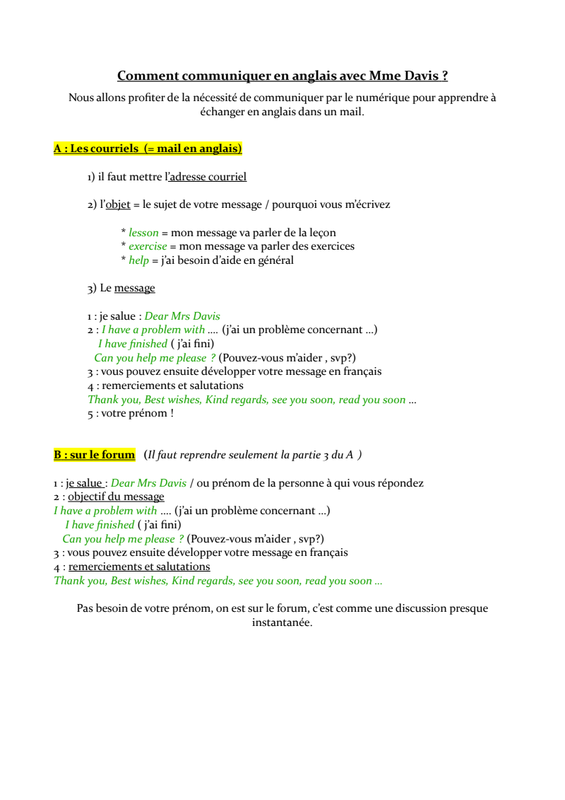 Comment communiquer en anglais avec Mme Davis ?

Nous allons profiter de la nécessité de communiquer par le numérique pour apprendre à échanger en anglais dans un mail.

A : Les courriels (= mail en anglais)

1) il faut mettre l'adresse courriel

2) l'objet = le sujet de votre message / pourquoi vous m'écrivez

* lesson = mon message va parler de la leçon
* exercise = mon message va parler des exercices
* help = j'ai besoin d'aide en général

3) Le message

1 : je salue : Dear Mrs Davis
2 : I have a problem with .... (j'ai un problème concernant ...)
I have finished ( j'ai fini)
Can you help me please ? (Pouvez-vous m'aider , svp?)
3 : vous pouvez ensuite développer votre message en français
4 : remerciements et salutations
Thank you, Best wishes, Kind regards, see you soon, read you soon ...
5 : votre prénom !

B : sur le forum (Il faut reprendre seulement la partie 3 du A )

1 : je salue : Dear Mrs Davis / ou prénom de la personne à qui vous répondez
2 : objectif du message
I have a problem with .... (j'ai un problème concernant ...)
I have finished ( j'ai fini)
Can you help me please ? (Pouvez-vous m'aider , svp?)
3 : vous pouvez ensuite développer votre message en français
4 : remerciements et salutations
Thank you, Best wishes, Kind regards, see you soon, read you soon ...

Pas besoin de votre prénom, on est sur le forum, c'est comme une discussion presque instantanée.